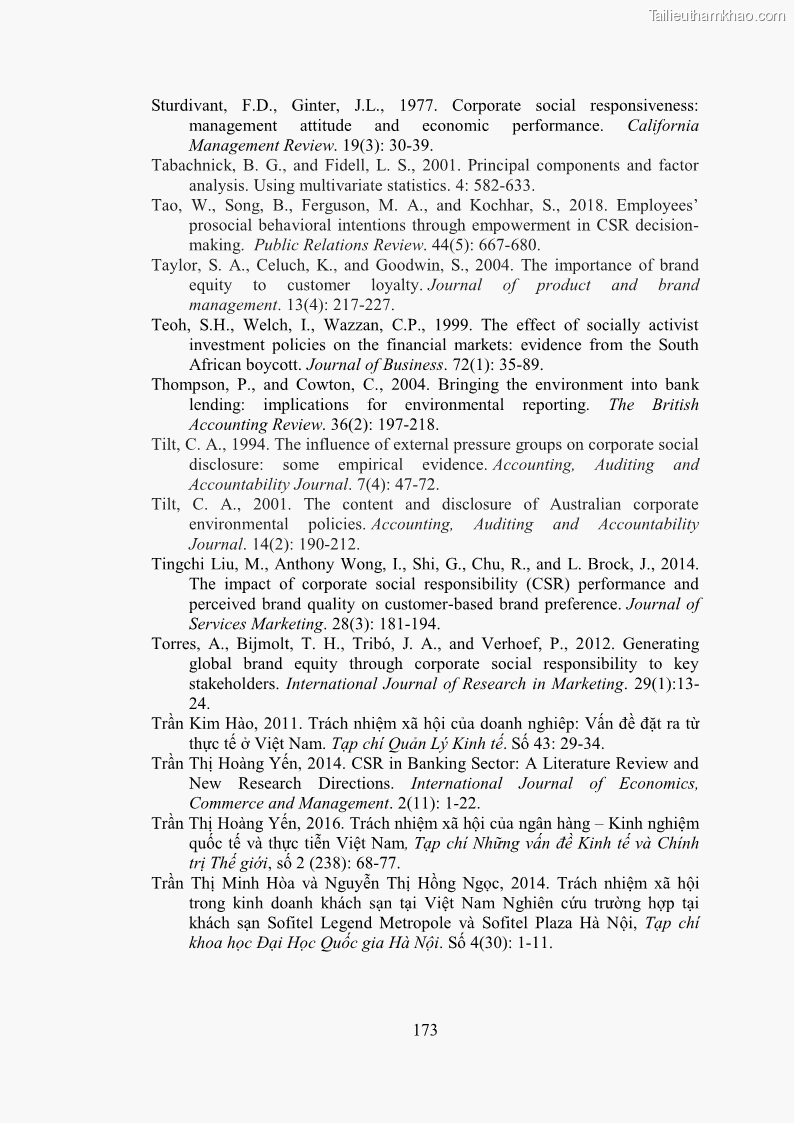 Tailieuthamkhao.com

Sturdivant, F.D., Ginter, J.L., 1977. Corporate social responsiveness: management attitude and economic performance. California Management Review. 19(3): 30-39.

Tabachnick, B. G., and Fidell, L. S., 2001. Principal components and factor analysis. Using multivariate statistics. 4: 582-633.

Tao, W., Song, B., Ferguson, M. A., and Kochhar, S., 2018. Employees' prosocial behavioral intentions through empowerment in CSR decision-making. Public Relations Review. 44(5): 667-680.

Taylor, S. A., Celuch, K., and Goodwin, S., 2004. The importance of brand equity to customer loyalty. Journal of product and brand management. 13(4): 217-227.

Teoh, S.H., Welch, I., Wazzan, C.P., 1999. The effect of socially activist investment policies on the financial markets: evidence from the South African boycott. Journal of Business. 72(1): 35-89.

Thompson, P., and Cowton, C., 2004. Bringing the environment into bank lending: implications for environmental reporting. The British Accounting Review. 36(2): 197-218.

Tilt, C. A., 1994. The influence of external pressure groups on corporate social disclosure: some empirical evidence. Accounting, Auditing and Accountability Journal. 7(4): 47-72.

Tilt, C. A., 2001. The content and disclosure of Australian corporate environmental policies. Accounting, Auditing and Accountability Journal. 14(2): 190-212.

Tingchi Liu, M., Anthony Wong, I., Shi, G., Chu, R., and L. Brock, J., 2014. The impact of corporate social responsibility (CSR) performance and perceived brand quality on customer-based brand preference. Journal of Services Marketing. 28(3): 181-194.

Torres, A., Bijmolt, T. H., Tribó, J. A., and Verhoef, P., 2012. Generating global brand equity through corporate social responsibility to key stakeholders. International Journal of Research in Marketing. 29(1):13-24.

Trần Kim Hào, 2011. Trách nhiệm xã hội của doanh nghiệp: Vấn đề đặt ra từ thực tế ở Việt Nam. Tạp chí Quản Lý Kinh tế. Số 43: 29-34.

Trần Thị Hoàng Yến, 2014. CSR in Banking Sector: A Literature Review and New Research Directions. International Journal of Economics, Commerce and Management. 2(11): 1-22.

Trần Thị Hoàng Yến, 2016. Trách nhiệm xã hội của ngân hàng – Kinh nghiệm quốc tế và thực tiễn Việt Nam, Tạp chí Những vấn đề Kinh tế và Chính trị Thế giới, số 2 (238): 68-77.

Trần Thị Minh Hòa và Nguyễn Thị Hồng Ngọc, 2014. Trách nhiệm xã hội trong kinh doanh khách sạn tại Việt Nam Nghiên cứu trường hợp tại khách sạn Sofitel Legend Metropole và Sofitel Plaza Hà Nội, Tạp chí khoa học Đại Học Quốc gia Hà Nội. Số 4(30): 1-11.

173